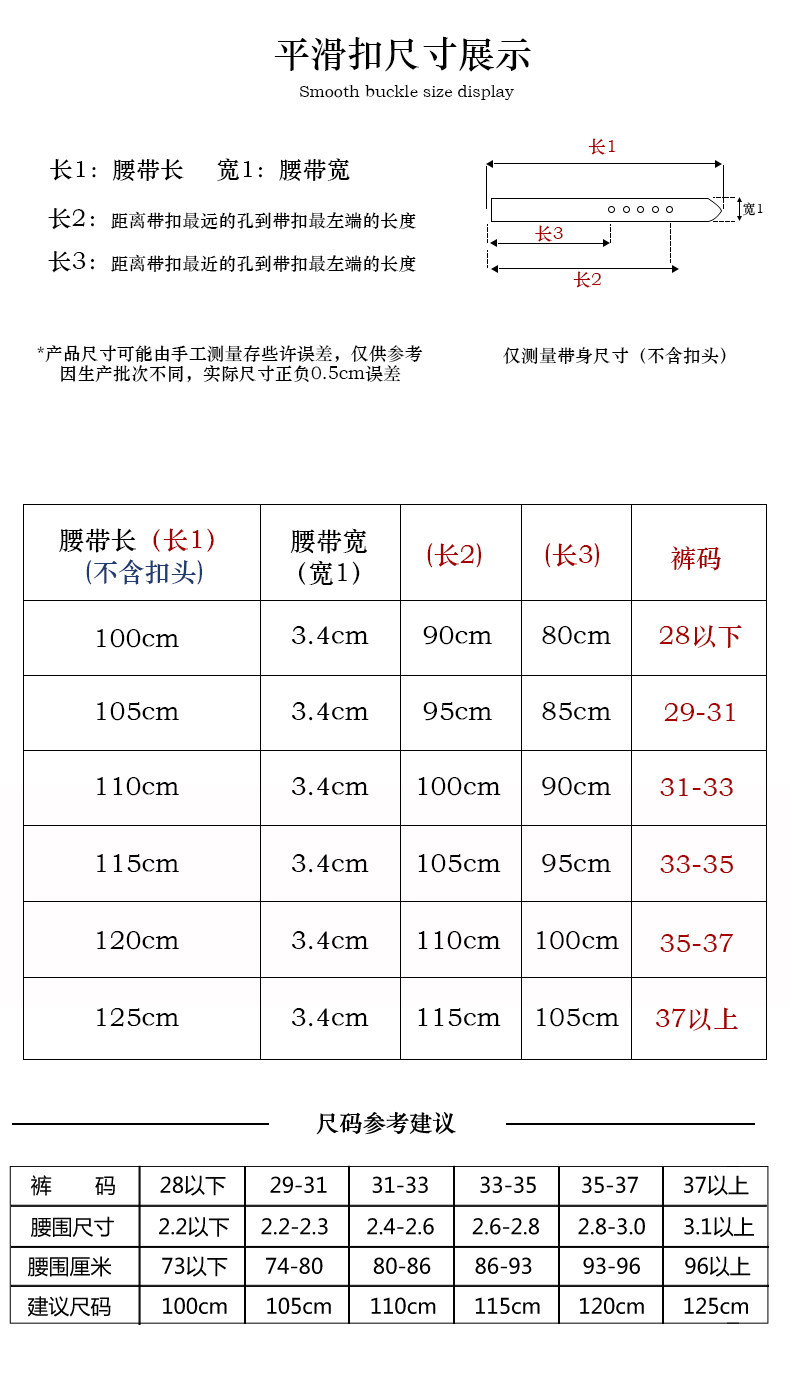 平滑扣尺寸展示
Smooth buckle size display

长1：腰带长　宽1：腰带宽
长2：距离带扣最远的孔到带扣最左端的长度
长3：距离带扣最近的孔到带扣最左端的长度

长1
宽1
长3
长2

*产品尺寸可能由手工测量存些许误差，仅供参考
因生产批次不同，实际尺寸正负0.5cm误差

仅测量带身尺寸（不含扣头）

| 腰带长（长1）(不含扣头) | 腰带宽（宽1） | (长2) | (长3) | 裤码 |
|---|---|---|---|---|
| 100cm | 3.4cm | 90cm | 80cm | 28以下 |
| 105cm | 3.4cm | 95cm | 85cm | 29-31 |
| 110cm | 3.4cm | 100cm | 90cm | 31-33 |
| 115cm | 3.4cm | 105cm | 95cm | 33-35 |
| 120cm | 3.4cm | 110cm | 100cm | 35-37 |
| 125cm | 3.4cm | 115cm | 105cm | 37以上 |

尺码参考建议

| 裤　码 | 28以下 | 29-31 | 31-33 | 33-35 | 35-37 | 37以上 |
|---|---|---|---|---|---|---|
| 腰围尺寸 | 2.2以下 | 2.2-2.3 | 2.4-2.6 | 2.6-2.8 | 2.8-3.0 | 3.1以上 |
| 腰围厘米 | 73以下 | 74-80 | 80-86 | 86-93 | 93-96 | 96以上 |
| 建议尺码 | 100cm | 105cm | 110cm | 115cm | 120cm | 125cm |